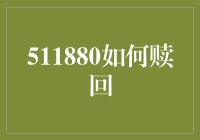 511880如何赎回